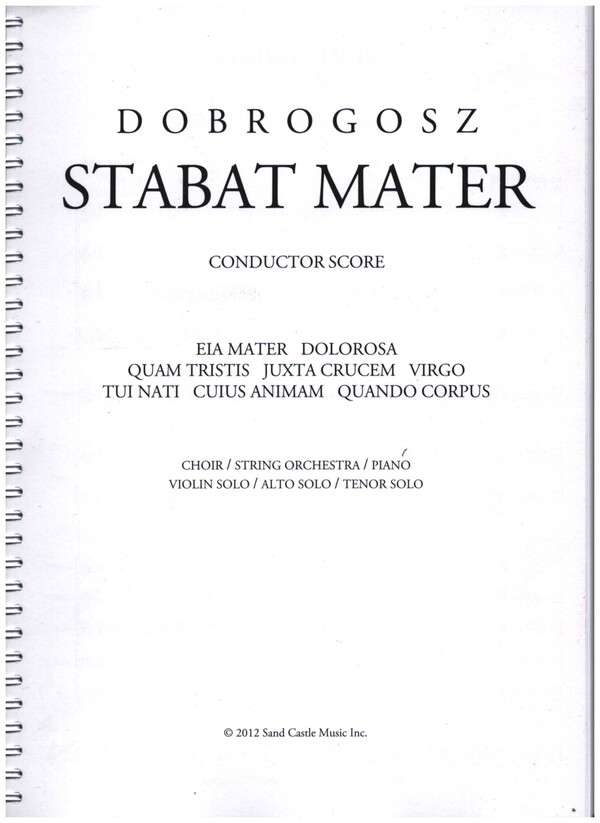 DOBROGOSZ
STABAT MATER

CONDUCTOR SCORE

EIA MATER DOLOROSA
QUAM TRISTIS JUXTA CRUCEM VIRGO
TUI NATI CUIUS ANIMAM QUANDO CORPUS

CHOIR / STRING ORCHESTRA / PIANO
VIOLIN SOLO / ALTO SOLO / TENOR SOLO

© 2012 Sand Castle Music Inc.